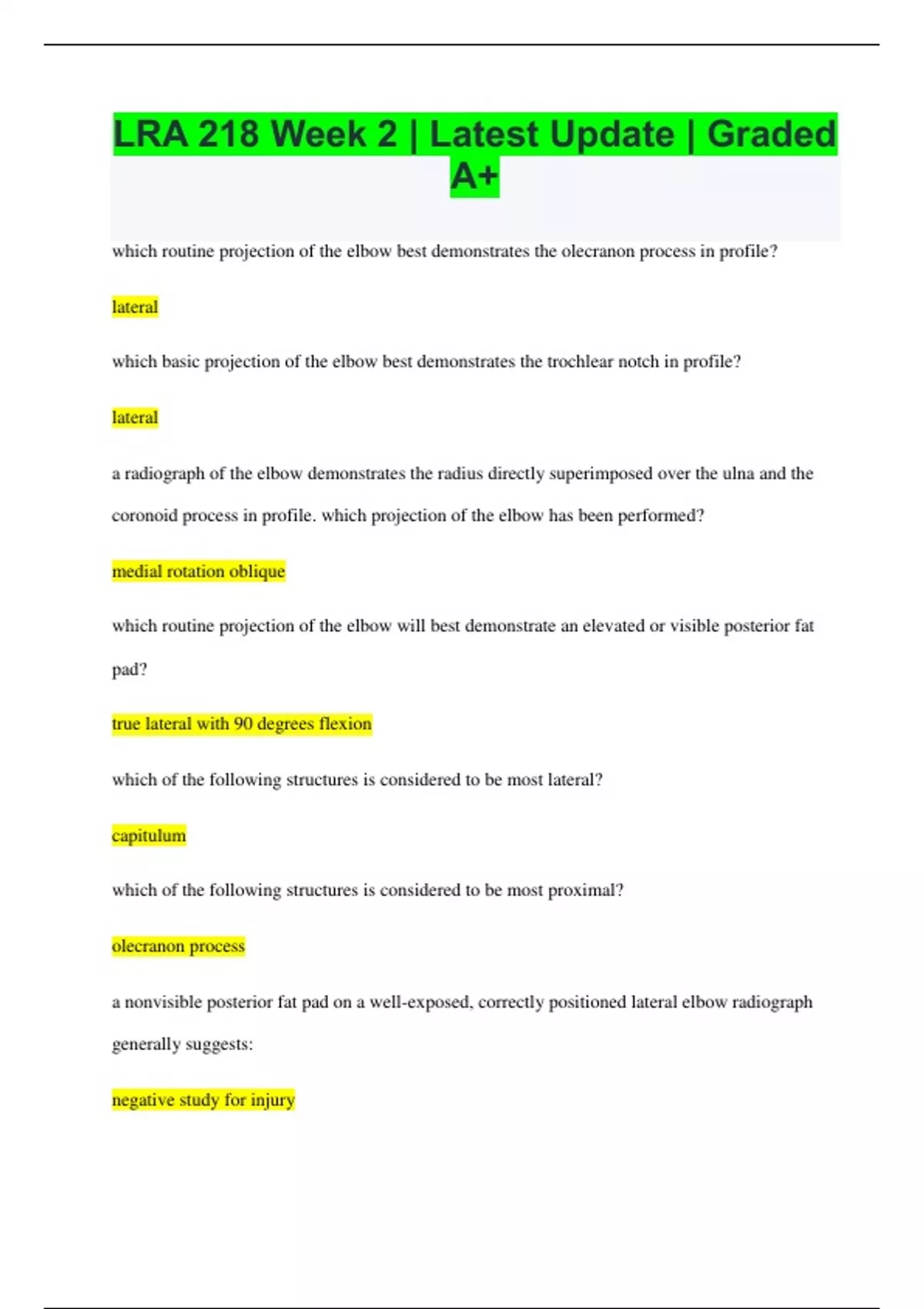 LRA 218 Week 2 | Latest Update | Graded A+

which routine projection of the elbow best demonstrates the olecranon process in profile?

lateral

which basic projection of the elbow best demonstrates the trochlear notch in profile?

lateral

a radiograph of the elbow demonstrates the radius directly superimposed over the ulna and the coronoid process in profile. which projection of the elbow has been performed?

medial rotation oblique

which routine projection of the elbow will best demonstrate an elevated or visible posterior fat pad?

true lateral with 90 degrees flexion

which of the following structures is considered to be most lateral?

capitulum

which of the following structures is considered to be most proximal?

olecranon process

a nonvisible posterior fat pad on a well-exposed, correctly positioned lateral elbow radiograph generally suggests:

negative study for injury